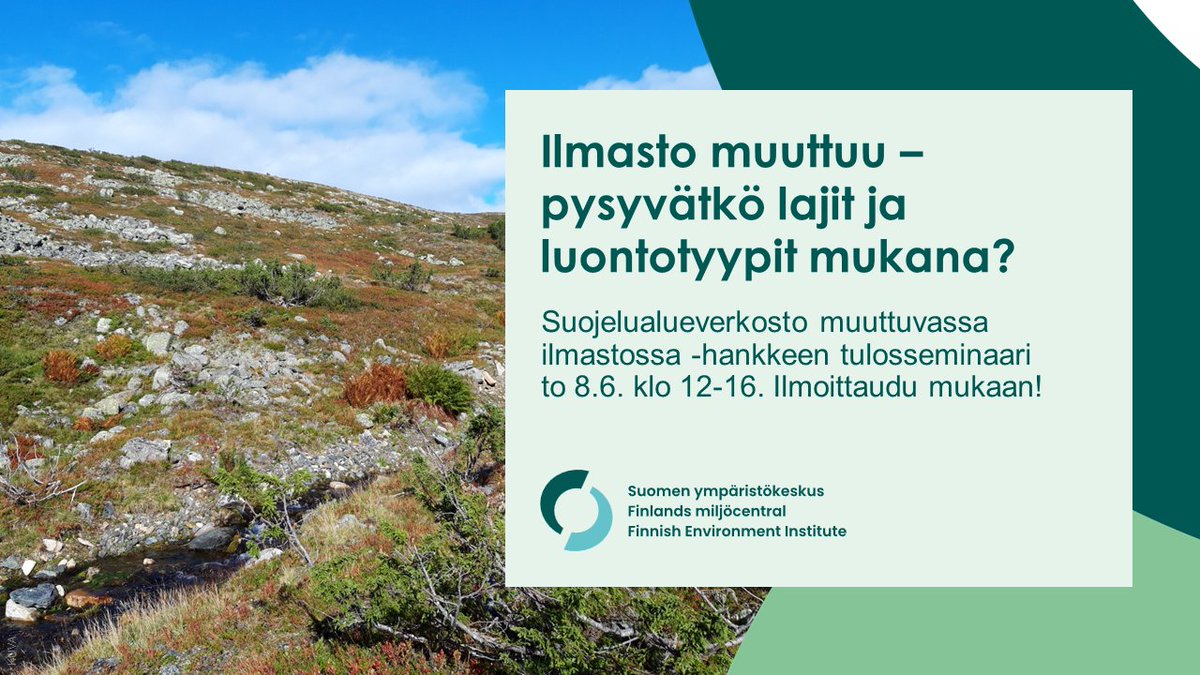 Ilmasto muuttuu – pysyvätkö lajit ja luontotyypit mukana?

Suojelualueverkosto muuttuvassa ilmastossa -hankkeen tulosseminaari to 8.6. klo 12-16. Ilmoittaudu mukaan!

Suomen ympäristökeskus
Finlands miljöcentral
Finnish Environment Institute